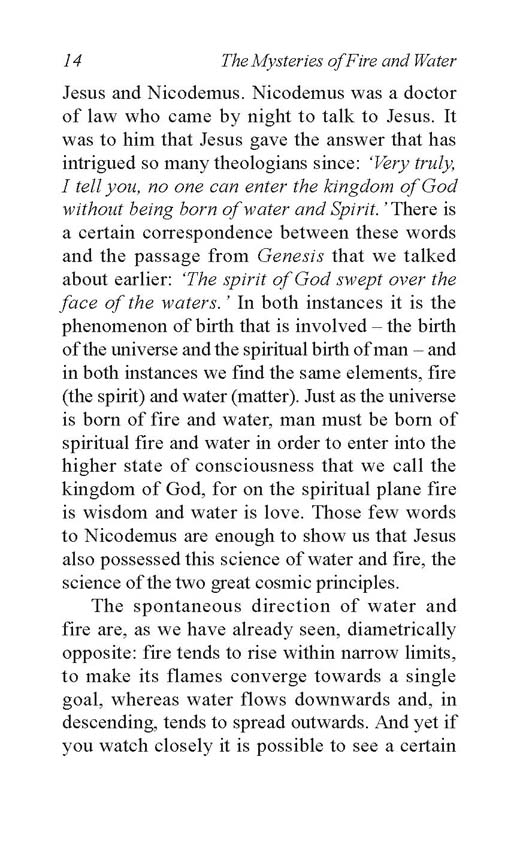 14 The Mysteries of Fire and Water

Jesus and Nicodemus. Nicodemus was a doctor of law who came by night to talk to Jesus. It was to him that Jesus gave the answer that has intrigued so many theologians since: 'Very truly, I tell you, no one can enter the kingdom of God without being born of water and Spirit.' There is a certain correspondence between these words and the passage from Genesis that we talked about earlier: 'The spirit of God swept over the face of the waters.' In both instances it is the phenomenon of birth that is involved – the birth of the universe and the spiritual birth of man – and in both instances we find the same elements, fire (the spirit) and water (matter). Just as the universe is born of fire and water, man must be born of spiritual fire and water in order to enter into the higher state of consciousness that we call the kingdom of God, for on the spiritual plane fire is wisdom and water is love. Those few words to Nicodemus are enough to show us that Jesus also possessed this science of water and fire, the science of the two great cosmic principles.

The spontaneous direction of water and fire are, as we have already seen, diametrically opposite: fire tends to rise within narrow limits, to make its flames converge towards a single goal, whereas water flows downwards and, in descending, tends to spread outwards. And yet if you watch closely it is possible to see a certain